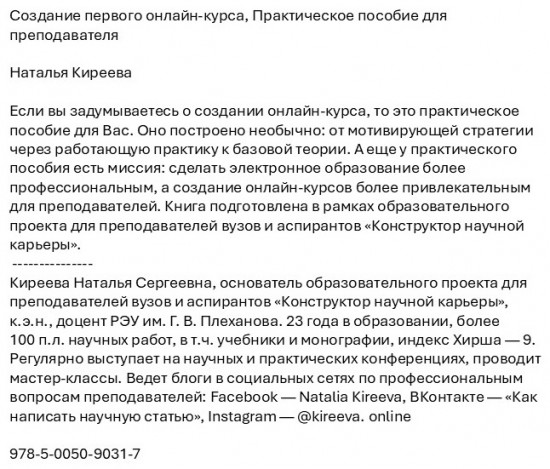 Создание первого онлайн-курса, Практическое пособие для преподавателя

Наталья Киреева

Если вы задумываетесь о создании онлайн-курса, то это практическое пособие для Вас. Оно построено необычно: от мотивирующей стратегии через работающую практику к базовой теории. А еще у практического пособия есть миссия: сделать электронное образование более профессиональным, а создание онлайн-курсов более привлекательным для преподавателей. Книга подготовлена в рамках образовательного проекта для преподавателей вузов и аспирантов «Конструктор научной карьеры».
---------------
Киреева Наталья Сергеевна, основатель образовательного проекта для преподавателей вузов и аспирантов «Конструктор научной карьеры», к.э.н., доцент РЭУ им. Г. В. Плеханова. 23 года в образовании, более 100 п.л. научных работ, в т.ч. учебники и монографии, индекс Хирша — 9. Регулярно выступает на научных и практических конференциях, проводит мастер-классы. Ведет блоги в социальных сетях по профессиональным вопросам преподавателей: Facebook — Natalia Kireeva, ВКонтакте — «Как написать научную статью», Instagram — @kireeva. online

978-5-0050-9031-7